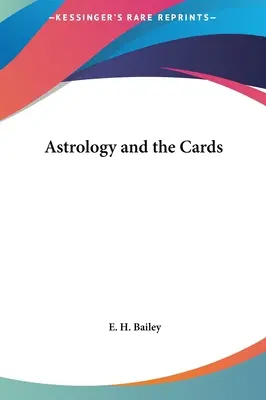 —KESSINGER'S RARE REPRINTS—

Astrology and the Cards

E. H. Bailey